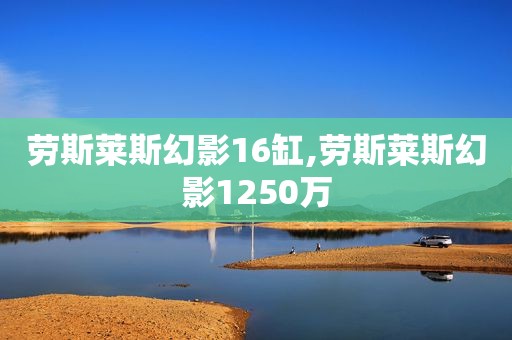 劳斯莱斯幻影16缸,劳斯莱斯幻影1250万